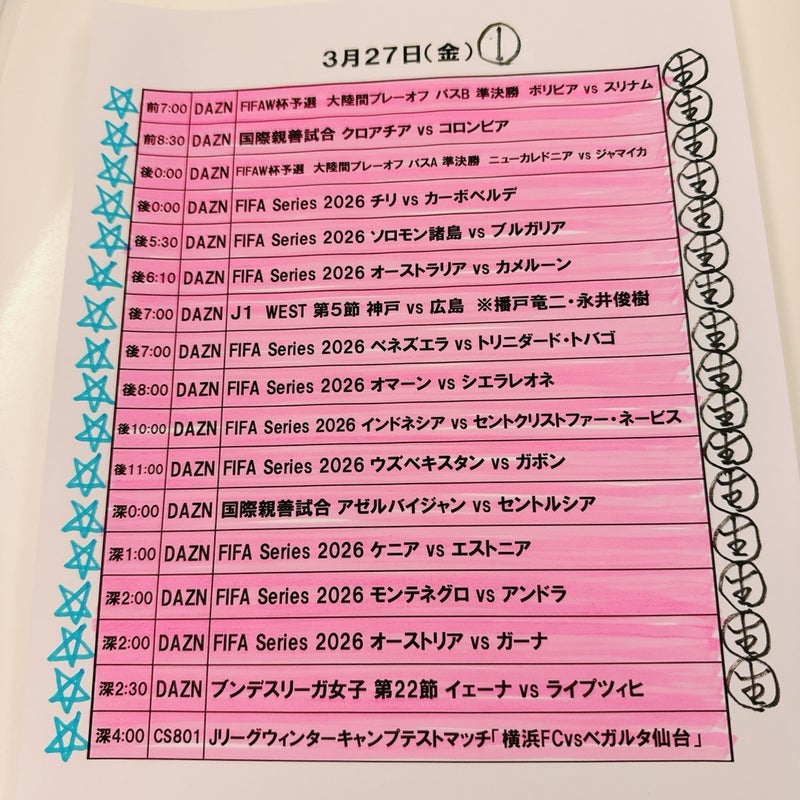 3月27日(金) ①

| 前7:00 | DAZN | FIFAW杯予選 大陸間プレーオフ パスB 準決勝 ボリビア vs スリナム |
|---|---|---|
| 前8:30 | DAZN | 国際親善試合 クロアチア vs コロンビア |
| 後0:00 | DAZN | FIFAW杯予選 大陸間プレーオフ パスA 準決勝 ニューカレドニア vs ジャマイカ |
| 後0:00 | DAZN | FIFA Series 2026 チリ vs カーボベルデ |
| 後5:30 | DAZN | FIFA Series 2026 ソロモン諸島 vs ブルガリア |
| 後6:10 | DAZN | FIFA Series 2026 オーストラリア vs カメルーン |
| 後7:00 | DAZN | J1 WEST 第5節 神戸 vs 広島 ※播戸竜二・永井俊樹 |
| 後7:00 | DAZN | FIFA Series 2026 ベネズエラ vs トリニダード・トバゴ |
| 後8:00 | DAZN | FIFA Series 2026 オマーン vs シエラレオネ |
| 後10:00 | DAZN | FIFA Series 2026 インドネシア vs セントクリストファー・ネービス |
| 後11:00 | DAZN | FIFA Series 2026 ウズベキスタン vs ガボン |
| 深0:00 | DAZN | 国際親善試合 アゼルバイジャン vs セントルシア |
| 深1:00 | DAZN | FIFA Series 2026 ケニア vs エストニア |
| 深2:00 | DAZN | FIFA Series 2026 モンテネグロ vs アンドラ |
| 深2:00 | DAZN | FIFA Series 2026 オーストリア vs ガーナ |
| 深2:30 | DAZN | ブンデスリーガ女子 第22節 イェーナ vs ライプツィヒ |
| 深4:00 | CS801 | Jリーグウィンターキャンプテストマッチ「横浜FCvsベガルタ仙台」 |